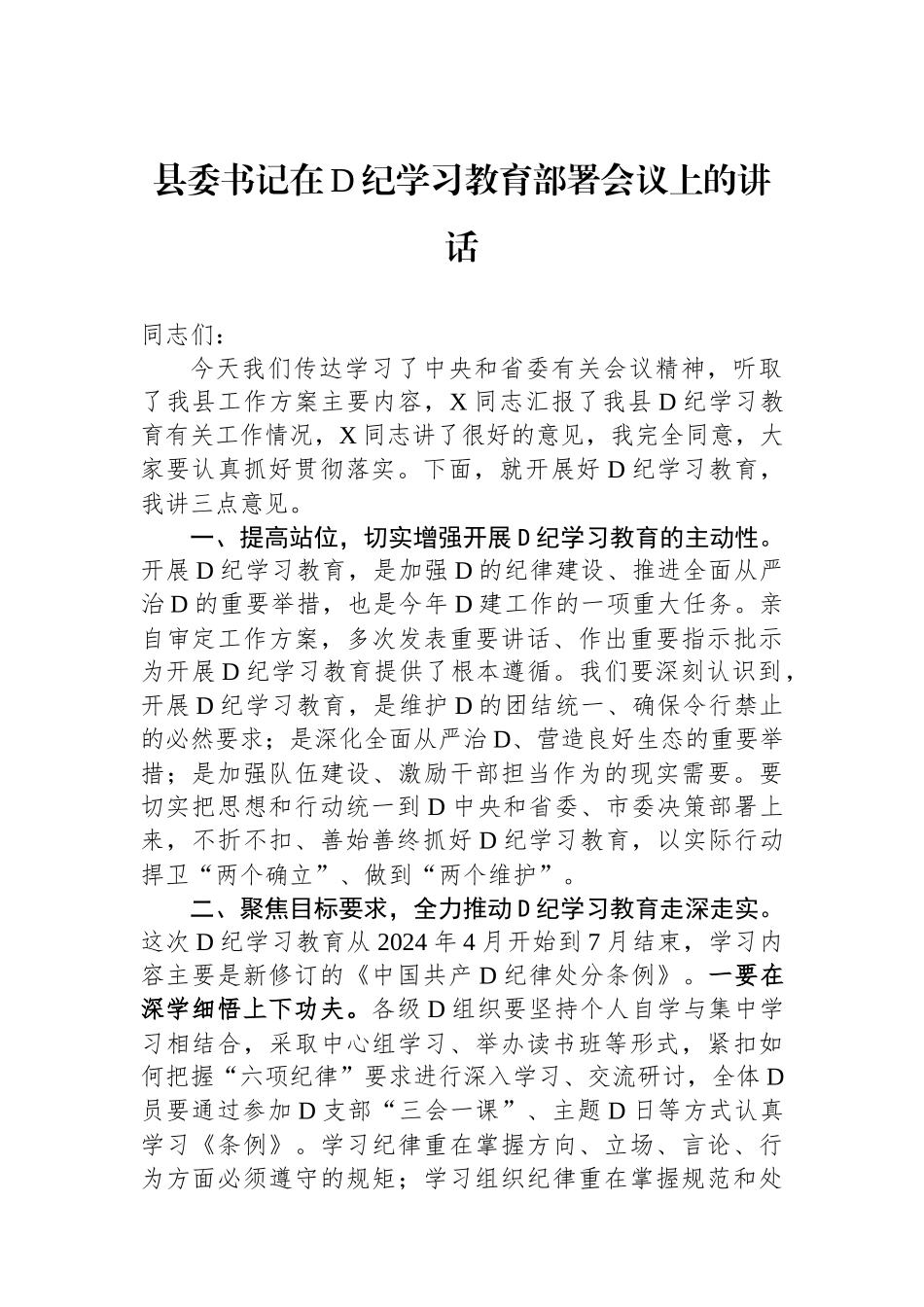 县委书记在D纪学习教育部署会议上的讲话

同志们：

今天我们传达学习了中央和省委有关会议精神，听取了我县工作方案主要内容，X同志汇报了我县D纪学习教育有关工作情况，X同志讲了很好的意见，我完全同意，大家要认真抓好贯彻落实。下面，就开展好D纪学习教育，我讲三点意见。

一、提高站位，切实增强开展D纪学习教育的主动性。开展D纪学习教育，是加强D的纪律建设、推进全面从严治D的重要举措，也是今年D建工作的一项重大任务。亲自审定工作方案，多次发表重要讲话、作出重要指示批示为开展D纪学习教育提供了根本遵循。我们要深刻认识到，开展D纪学习教育，是维护D的团结统一、确保令行禁止的必然要求；是深化全面从严治D、营造良好生态的重要举措；是加强队伍建设、激励干部担当作为的现实需要。要切实把思想和行动统一到D中央和省委、市委决策部署上来，不折不扣、善始善终抓好D纪学习教育，以实际行动捍卫“两个确立”、做到“两个维护”。

二、聚焦目标要求，全力推动D纪学习教育走深走实。这次D纪学习教育从2024年4月开始到7月结束，学习内容主要是新修订的《中国共产D纪律处分条例》。一要在深学细悟上下功夫。各级D组织要坚持个人自学与集中学习相结合，采取中心组学习、举办读书班等形式，紧扣如何把握“六项纪律”要求进行深入学习、交流研讨，全体D员要通过参加D支部“三会一课”、主题D日等方式认真学习《条例》。学习纪律重在掌握方向、立场、言论、行为方面必须遵守的规矩；学习组织纪律重在掌握规范和处